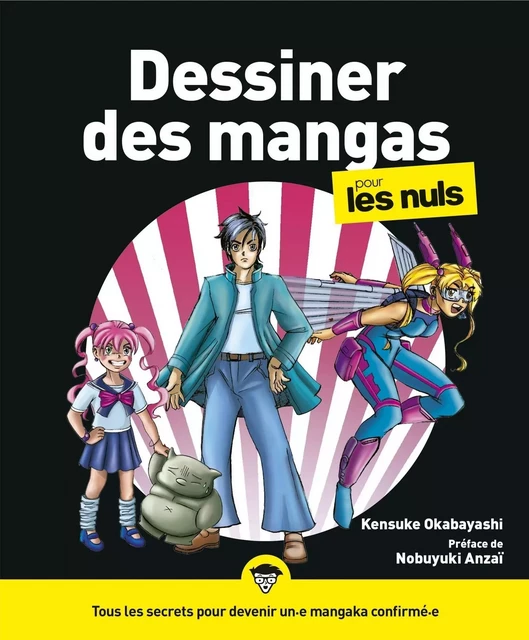 Dessiner des mangas

pour les nuls

Kensuke Okabayashi

Préface de
Nobuyuki Anzaï

Tous les secrets pour devenir un·e mangaka confirmé·e